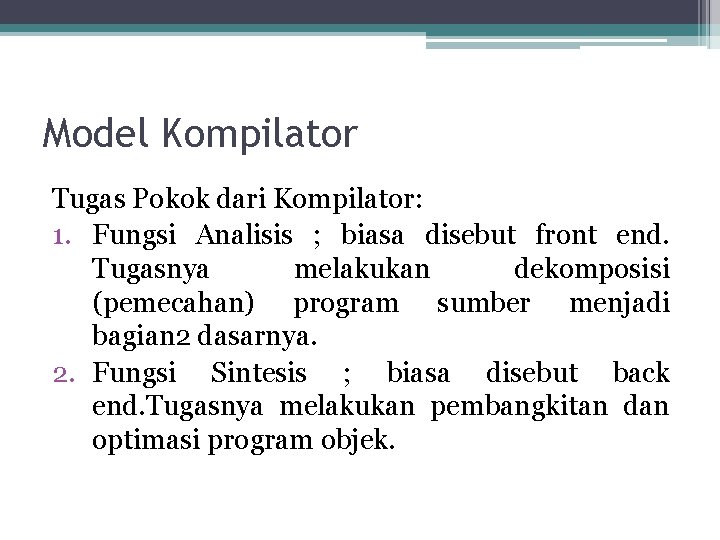 Model Kompilator

Tugas Pokok dari Kompilator:

1. Fungsi Analisis ; biasa disebut front end. Tugasnya melakukan dekomposisi (pemecahan) program sumber menjadi bagian2 dasarnya.
2. Fungsi Sintesis ; biasa disebut back end.Tugasnya melakukan pembangkitan dan optimasi program objek.